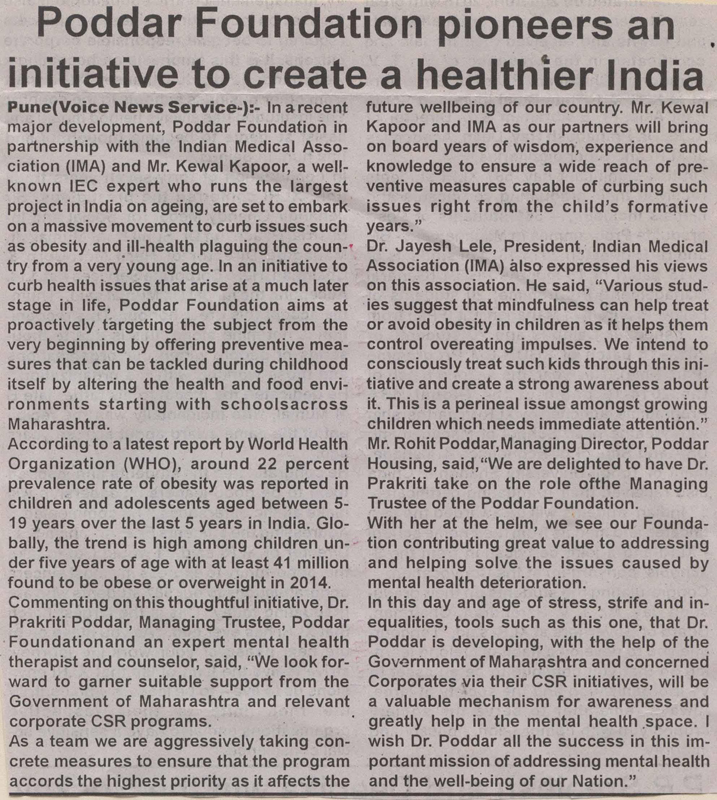 Poddar Foundation pioneers an initiative to create a healthier India

Pune(Voice News Service-):- In a recent major development, Poddar Foundation in partnership with the Indian Medical Association (IMA) and Mr. Kewal Kapoor, a well-known IEC expert who runs the largest project in India on ageing, are set to embark on a massive movement to curb issues such as obesity and ill-health plaguing the country from a very young age. In an initiative to curb health issues that arise at a much later stage in life, Poddar Foundation aims at proactively targeting the subject from the very beginning by offering preventive measures that can be tackled during childhood itself by altering the health and food environments starting with schoolsacross Maharashtra.
According to a latest report by World Health Organization (WHO), around 22 percent prevalence rate of obesity was reported in children and adolescents aged between 5-19 years over the last 5 years in India. Globally, the trend is high among children under five years of age with at least 41 million found to be obese or overweight in 2014.
Commenting on this thoughtful initiative, Dr. Prakriti Poddar, Managing Trustee, Poddar Foundationand an expert mental health therapist and counselor, said, "We look forward to garner suitable support from the Government of Maharashtra and relevant corporate CSR programs.
As a team we are aggressively taking concrete measures to ensure that the program accords the highest priority as it affects the future wellbeing of our country. Mr. Kewal Kapoor and IMA as our partners will bring on board years of wisdom, experience and knowledge to ensure a wide reach of preventive measures capable of curbing such issues right from the child's formative years."
Dr. Jayesh Lele, President, Indian Medical Association (IMA) also expressed his views on this association. He said, "Various studies suggest that mindfulness can help treat or avoid obesity in children as it helps them control overeating impulses. We intend to consciously treat such kids through this initiative and create a strong awareness about it. This is a perineal issue amongst growing children which needs immediate attention."
Mr. Rohit Poddar,Managing Director, Poddar Housing, said,"We are delighted to have Dr. Prakriti take on the role ofthe Managing Trustee of the Poddar Foundation.
With her at the helm, we see our Foundation contributing great value to addressing and helping solve the issues caused by mental health deterioration.
In this day and age of stress, strife and inequalities, tools such as this one, that Dr. Poddar is developing, with the help of the Government of Maharashtra and concerned Corporates via their CSR initiatives, will be a valuable mechanism for awareness and greatly help in the mental health space. I wish Dr. Poddar all the success in this important mission of addressing mental health and the well-being of our Nation."